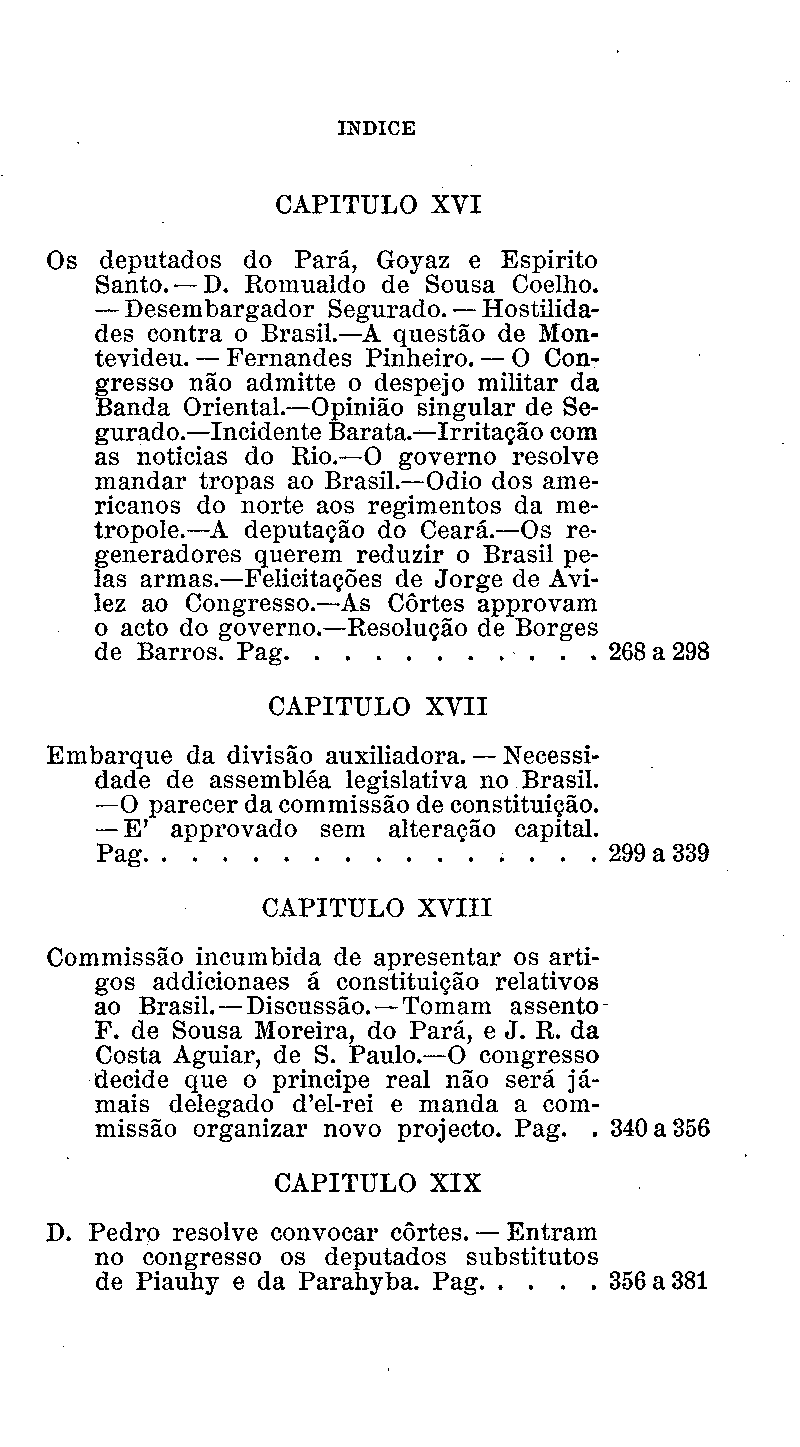 INDICE

CAPITULO XVI

Os deputados do Pará, Goyaz e Espirito Santo. — D. Romualdo de Sousa Coelho. — Desembargador Segurado. — Hostilidades contra o Brasil.—A questão de Montevideu. — Fernandes Pinheiro. — O Congresso não admitte o despejo militar da Banda Oriental.—Opinião singular de Segurado.—Incidente Barata.—Irritação com as noticias do Rio.—O governo resolve mandar tropas ao Brasil.—Odio dos americanos do norte aos regimentos da metropole.—A deputação do Ceará.—Os regeneradores querem reduzir o Brasil pelas armas.—Felicitações de Jorge de Avilez ao Congresso.—As Côrtes approvam o acto do governo.—Resolução de Borges de Barros. Pag. . . . . . . . . . . . 268 a 298

CAPITULO XVII

Embarque da divisão auxiliadora. — Necessidade de assembléa legislativa no Brasil. —O parecer da commissão de constituição. — E' approvado sem alteração capital. Pag. . . . . . . . . . . . . . . . . 299 a 339

CAPITULO XVIII

Commissão incumbida de apresentar os artigos addicionaes á constituição relativos ao Brasil. — Discussão. — Tomam assento F. de Sousa Moreira, do Pará, e J. R. da Costa Aguiar, de S. Paulo.—O congresso decide que o principe real não será jámais delegado d'el-rei e manda a commissão organizar novo projecto. Pag. . 340 a 356

CAPITULO XIX

D. Pedro resolve convocar côrtes. — Entram no congresso os deputados substitutos de Piauhy e da Parahyba. Pag. . . . . 356 a 381